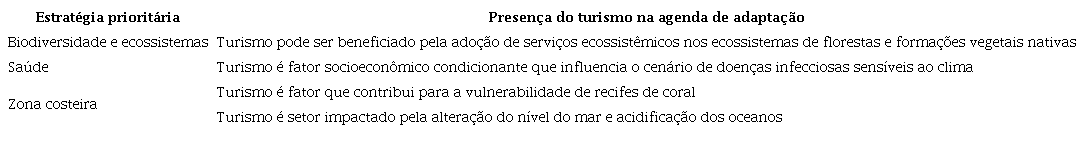 | Estratégia prioritária | Presença do turismo na agenda de adaptação |
|---|---|
| Biodiversidade e ecossistemas | Turismo pode ser beneficiado pela adoção de serviços ecossistêmicos nos ecossistemas de florestas e formações vegetais nativas |
| Saúde | Turismo é fator socioeconômico condicionante que influencia o cenário de doenças infecciosas sensíveis ao clima |
| Zona costeira | Turismo é fator que contribui para a vulnerabilidade de recifes de coral |
| | Turismo é setor impactado pela alteração do nível do mar e acidificação dos oceanos |